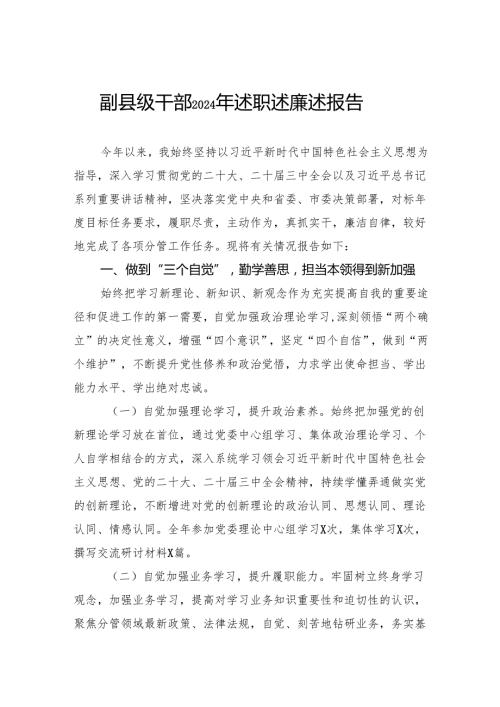 副县级干部2024年述职述廉述报告

今年以来，我始终坚持以习近平新时代中国特色社会主义思想为指导，深入学习贯彻党的二十大、二十届三中全会以及习近平总书记系列重要讲话精神，坚决落实党中央和省委、市委决策部署，对标年度目标任务要求，履职尽责，主动作为，真抓实干，廉洁自律，较好地完成了各项分管工作任务。现将有关情况报告如下：

一、做到“三个自觉”，勤学善思，担当本领得到新加强

始终把学习新理论、新知识、新观念作为充实提高自我的重要途径和促进工作的第一需要，自觉加强政治理论学习，深刻领悟“两个确立”的决定性意义，增强“四个意识”，坚定“四个自信”，做到“两个维护”，不断提升党性修养和政治觉悟，力求学出使命担当、学出能力水平、学出绝对忠诚。

（一）自觉加强理论学习，提升政治素养。始终把加强党的创新理论学习放在首位，通过党委中心组学习、集体政治理论学习、个人自学相结合的方式，深入系统学习领会习近平新时代中国特色社会主义思想、党的二十大、二十届三中全会精神，持续学懂弄通做实党的创新理论，不断增进对党的创新理论的政治认同、思想认同、理论认同、情感认同。全年参加党委理论中心组学习X次，集体学习X次，撰写交流研讨材料X篇。

（二）自觉加强业务学习，提升履职能力。牢固树立终身学习观念，加强业务学习，提高对学习业务知识重要性和迫切性的认识，聚焦分管领域最新政策、法律法规，自觉、刻苦地钻研业务，务实基